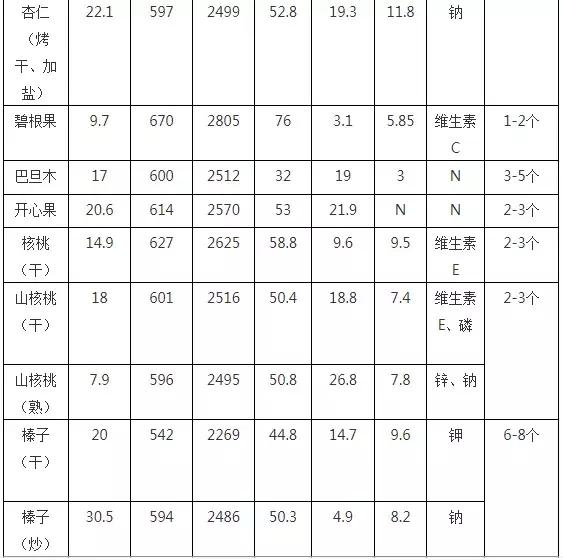 | 杏仁（烤干、加盐） | 22.1 | 597 | 2499 | 52.8 | 19.3 | 11.8 | 钠 | |
|---|---|---|---|---|---|---|---|---|
| 碧根果 | 9.7 | 670 | 2805 | 76 | 3.1 | 5.85 | 维生素C | 1-2个 |
| 巴旦木 | 17 | 600 | 2512 | 32 | 19 | 3 | N | 3-5个 |
| 开心果 | 20.6 | 614 | 2570 | 53 | 21.9 | N | N | 2-3个 |
| 核桃（干） | 14.9 | 627 | 2625 | 58.8 | 9.6 | 9.5 | 维生素E | 2-3个 |
| 山核桃（干） | 18 | 601 | 2516 | 50.4 | 18.8 | 7.4 | 维生素E、磷 | 2-3个 |
| 山核桃（熟） | 7.9 | 596 | 2495 | 50.8 | 26.8 | 7.8 | 锌、钠 | |
| 榛子（干） | 20 | 542 | 2269 | 44.8 | 14.7 | 9.6 | 钾 | 6-8个 |
| 榛子（炒） | 30.5 | 594 | 2486 | 50.3 | 4.9 | 8.2 | 钠 | |